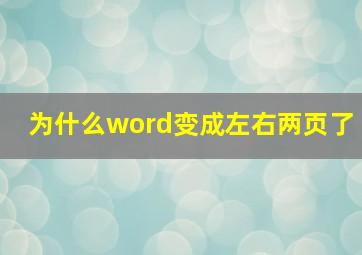 为什么word变成左右两页了